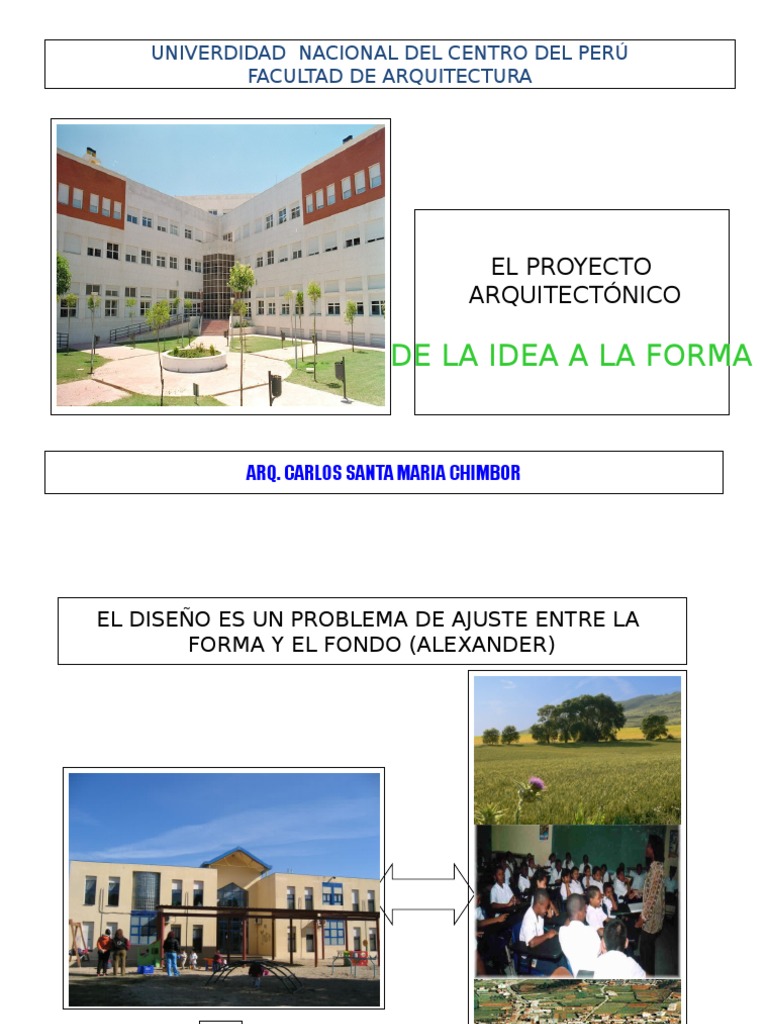 UNIVERDIDAD NACIONAL DEL CENTRO DEL PERÚ
FACULTAD DE ARQUITECTURA

EL PROYECTO ARQUITECTÓNICO

DE LA IDEA A LA FORMA

ARQ. CARLOS SANTA MARIA CHIMBOR

EL DISEÑO ES UN PROBLEMA DE AJUSTE ENTRE LA FORMA Y EL FONDO (ALEXANDER)